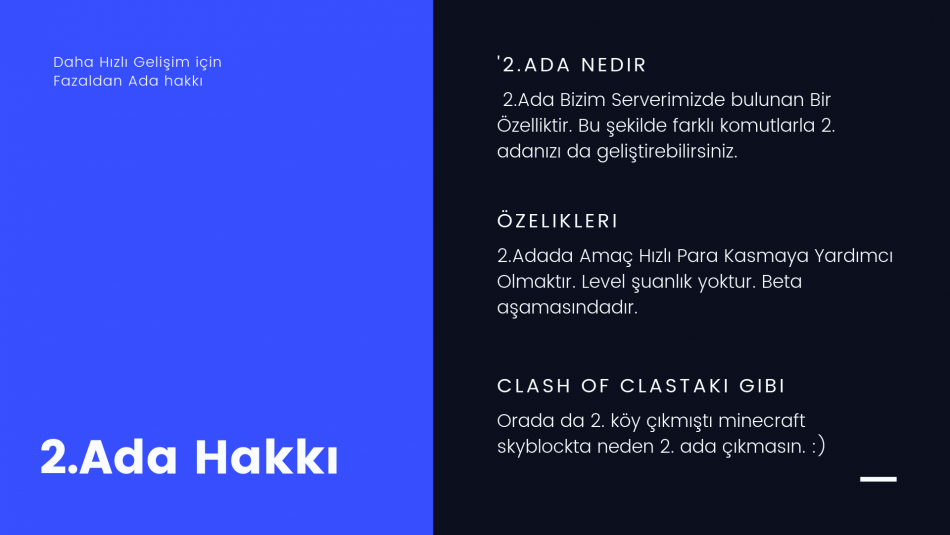 Daha Hızlı Gelişim için
Fazaldan Ada hakkı

2.Ada Hakkı

'2.ADA NEDIR

2.Ada Bizim Serverimizde bulunan Bir Özelliktir. Bu şekilde farklı komutlarla 2. adanızı da geliştirebilirsiniz.

ÖZELIKLERI

2.Adada Amaç Hızlı Para Kasmaya Yardımcı Olmaktır. Level şuanlık yoktur. Beta aşamasındadır.

CLASH OF CLASTAKI GIBI

Orada da 2. köy çıkmıştı minecraft skyblockta neden 2. ada çıkmasın. :)